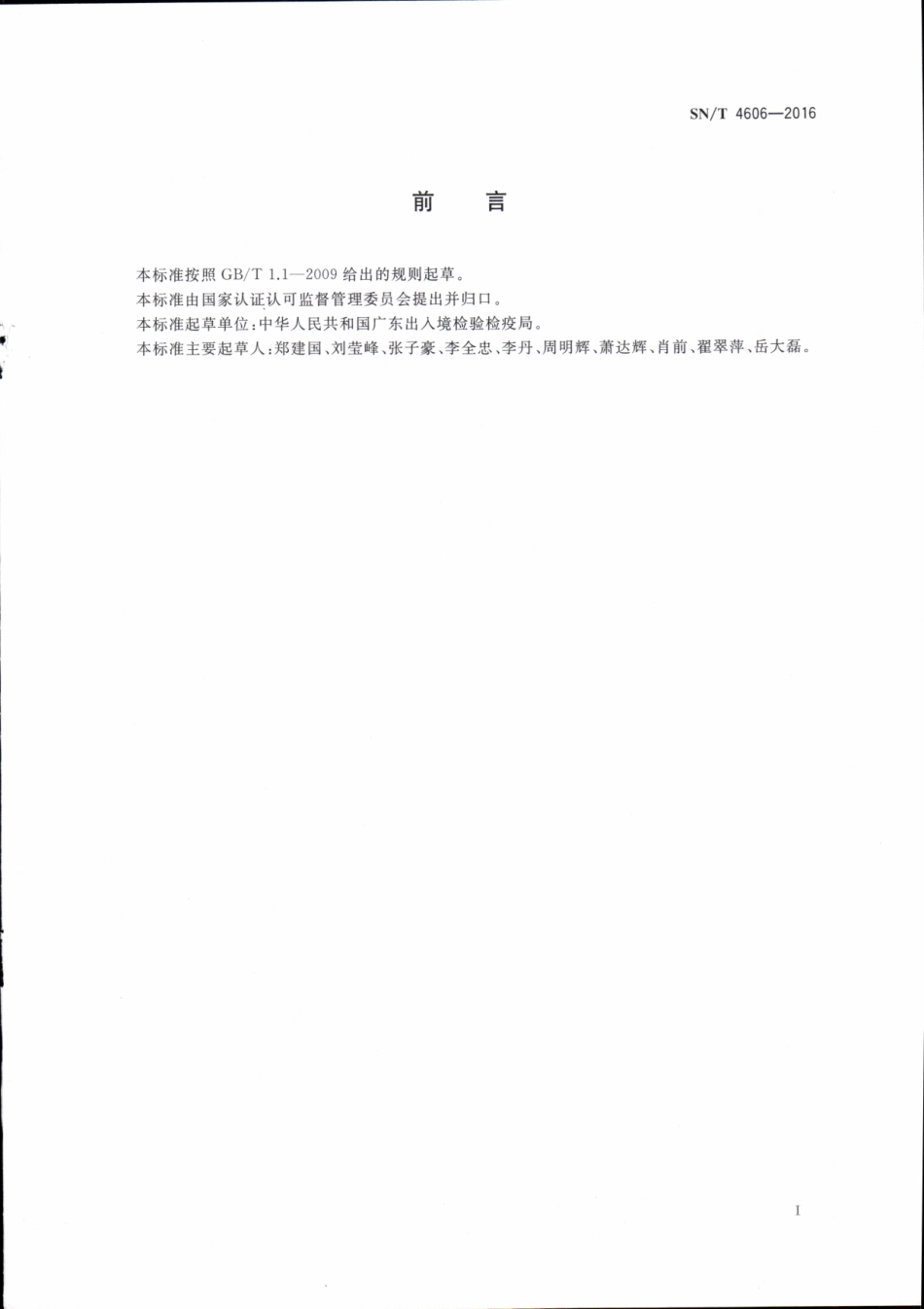 SN/T 4606—2016

前　言

本标准按照 GB/T 1.1—2009 给出的规则起草。

本标准由国家认证认可监督管理委员会提出并归口。

本标准起草单位：中华人民共和国广东出入境检验检疫局。

本标准主要起草人：郑建国、刘莹峰、张子豪、李全忠、李丹、周明辉、萧达辉、肖前、翟翠萍、岳大磊。

I